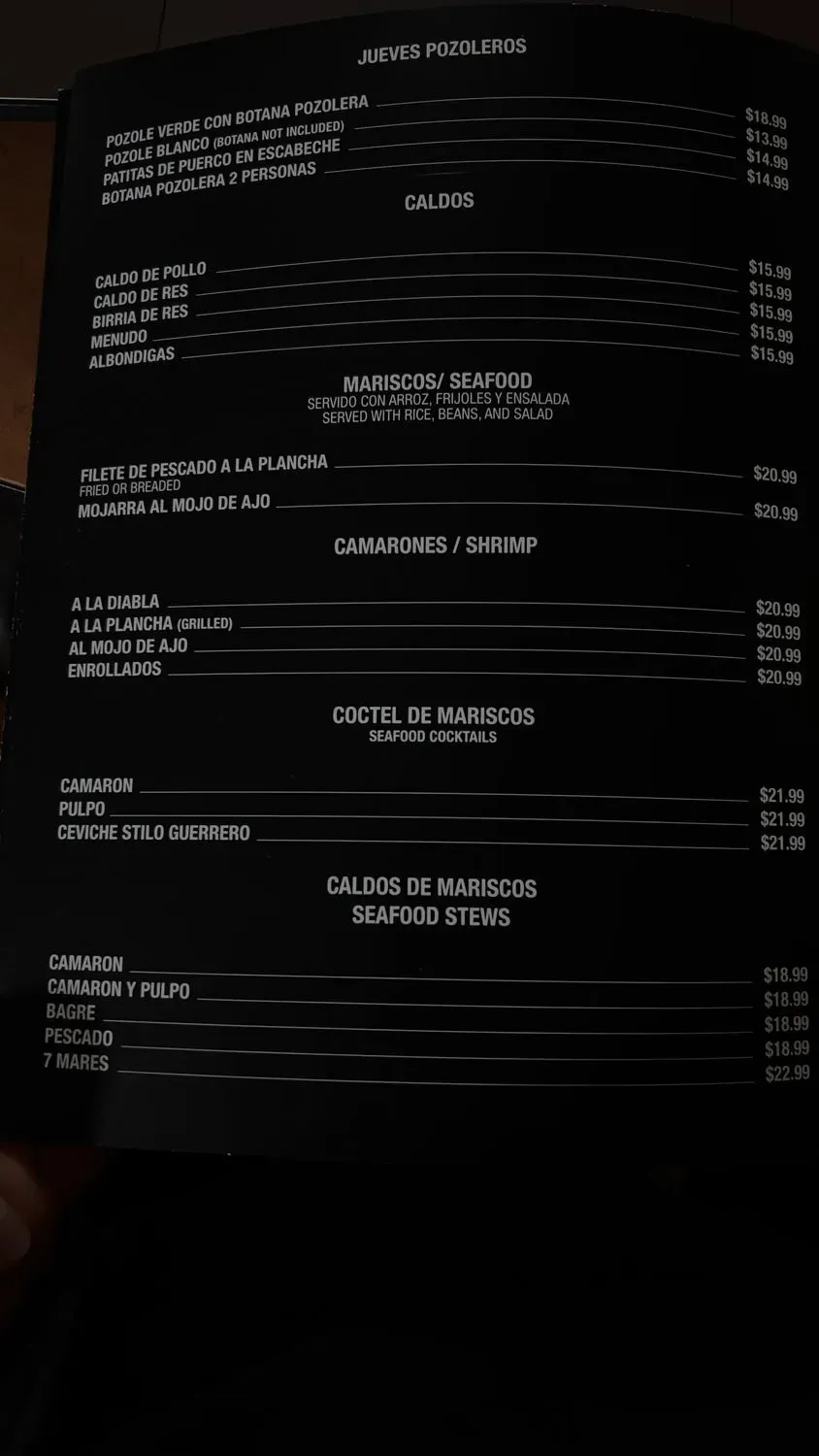 JUEVES POZOLEROS

POZOLE VERDE CON BOTANA POZOLERA $18.99
POZOLE BLANCO (BOTANA NOT INCLUDED) $13.99
PATITAS DE PUERCO EN ESCABECHE $14.99
BOTANA POZOLERA 2 PERSONAS $14.99

CALDOS

CALDO DE POLLO $15.99
CALDO DE RES $15.99
BIRRIA DE RES $15.99
MENUDO $15.99
ALBONDIGAS $15.99

MARISCOS/ SEAFOOD
SERVIDO CON ARROZ, FRIJOLES Y ENSALADA
SERVED WITH RICE, BEANS, AND SALAD

FILETE DE PESCADO A LA PLANCHA $20.99
FRIED OR BREADED
MOJARRA AL MOJO DE AJO $20.99

CAMARONES / SHRIMP

A LA DIABLA $20.99
A LA PLANCHA (GRILLED) $20.99
AL MOJO DE AJO $20.99
ENROLLADOS $20.99

COCTEL DE MARISCOS
SEAFOOD COCKTAILS

CAMARON $21.99
PULPO $21.99
CEVICHE STILO GUERRERO $21.99

CALDOS DE MARISCOS
SEAFOOD STEWS

CAMARON $18.99
CAMARON Y PULPO $18.99
BAGRE $18.99
PESCADO $18.99
7 MARES $22.99